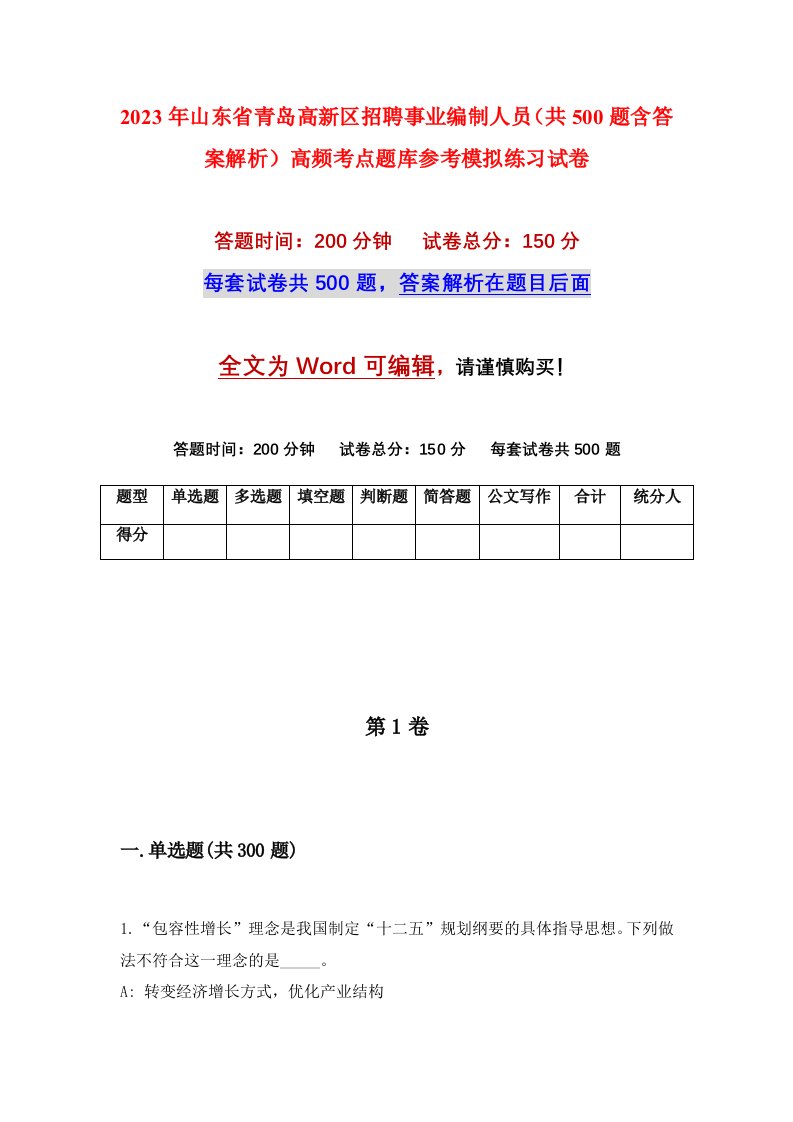 2023年山东省青岛高新区招聘事业编制人员（共500题含答案解析）高频考点题库参考模拟练习试卷

答题时间：200分钟　试卷总分：150分

每套试卷共500题，答案解析在题目后面

全文为Word可编辑，请谨慎购买！

答题时间：200分钟　试卷总分：150分　每套试卷共500题

| 题型 | 单选题 | 多选题 | 填空题 | 判断题 | 简答题 | 公文写作 | 合计 | 统分人 |
|---|---|---|---|---|---|---|---|---|
| 得分 | | | | | | | | |

第1卷

一.单选题(共300题)

1.“包容性增长”理念是我国制定“十二五”规划纲要的具体指导思想。下列做法不符合这一理念的是_____。

A: 转变经济增长方式，优化产业结构